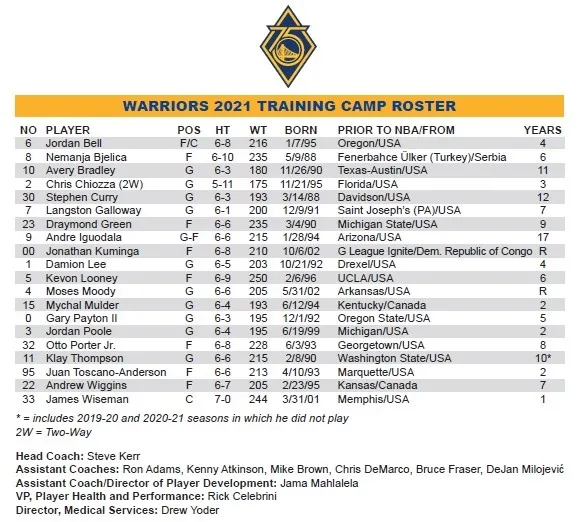 75

WARRIORS 2021 TRAINING CAMP ROSTER

| NO | PLAYER | POS | HT | WT | BORN | PRIOR TO NBA/FROM | YEARS |
|---|---|---|---|---|---|---|---|
| 6 | Jordan Bell | F/C | 6-8 | 216 | 1/7/95 | Oregon/USA | 4 |
| 8 | Nemanja Bjelica | F | 6-10 | 235 | 5/9/88 | Fenerbahce Ülker (Turkey)/Serbia | 6 |
| 10 | Avery Bradley | G | 6-3 | 180 | 11/26/90 | Texas-Austin/USA | 11 |
| 2 | Chris Chiozza (2W) | G | 5-11 | 175 | 11/21/95 | Florida/USA | 3 |
| 30 | Stephen Curry | G | 6-3 | 193 | 3/14/88 | Davidson/USA | 12 |
| 7 | Langston Galloway | G | 6-1 | 200 | 12/9/91 | Saint Joseph's (PA)/USA | 7 |
| 23 | Draymond Green | F | 6-6 | 235 | 3/4/90 | Michigan State/USA | 9 |
| 9 | Andre Iguodala | G-F | 6-6 | 215 | 1/28/94 | Arizona/USA | 17 |
| 00 | Jonathan Kuminga | F | 6-8 | 210 | 10/6/02 | G League Ignite/Dem. Republic of Congo | R |
| 1 | Damion Lee | G | 6-5 | 203 | 10/21/92 | Drexel/USA | 4 |
| 5 | Kevon Looney | F | 6-9 | 250 | 2/6/96 | UCLA/USA | 6 |
| 4 | Moses Moody | G | 6-6 | 205 | 5/31/02 | Arkansas/USA | R |
| 15 | Mychal Mulder | G | 6-4 | 193 | 6/12/94 | Kentucky/Canada | 2 |
| 0 | Gary Payton II | G | 6-3 | 195 | 12/1/92 | Oregon State/USA | 5 |
| 3 | Jordan Poole | G | 6-4 | 195 | 6/19/99 | Michigan/USA | 2 |
| 32 | Otto Porter Jr. | F | 6-8 | 228 | 6/3/93 | Georgetown/USA | 8 |
| 11 | Klay Thompson | G | 6-6 | 215 | 2/8/90 | Washington State/USA | 10* |
| 95 | Juan Toscano-Anderson | F | 6-6 | 213 | 4/10/93 | Marquette/USA | 2 |
| 22 | Andrew Wiggins | F | 6-7 | 205 | 2/23/95 | Kansas/Canada | 7 |
| 33 | James Wiseman | C | 7-0 | 244 | 3/31/01 | Memphis/USA | 1 |

* = includes 2019-20 and 2020-21 seasons in which he did not play
2W = Two-Way

Head Coach: Steve Kerr
Assistant Coaches: Ron Adams, Kenny Atkinson, Mike Brown, Chris DeMarco, Bruce Fraser, DeJan Milojević
Assistant Coach/Director of Player Development: Jama Mahlalela
VP, Player Health and Performance: Rick Celebrini
Director, Medical Services: Drew Yoder